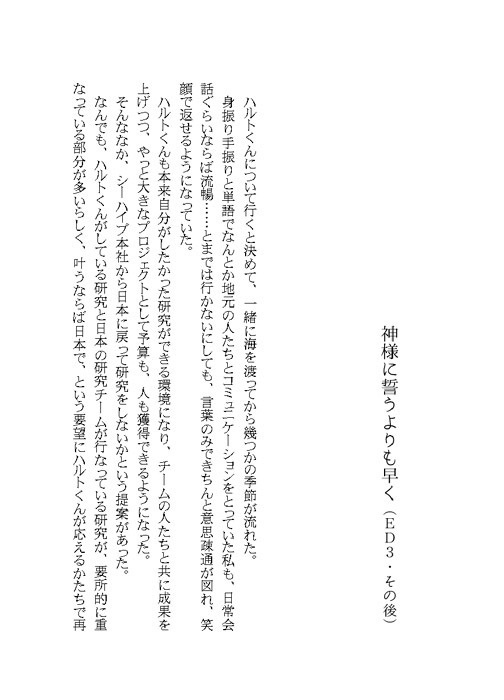 神様に誓うよりも早く（ED3・その後）

ハルトくんについて行くと決めて、一緒に海を渡ってから幾つかの季節が流れた。
身振り手振りと単語でなんとか地元の人たちとコミュニケーションをとっていた私も、日常会話ぐらいならば流暢……とまでは行かないにしても、言葉のみできちんと意思疎通が図れ、笑顔で返せるようになっていた。
ハルトくんも本来自分がしたかった研究ができる環境になり、チームの人たちと共に成果を上げつつ、やっと大きなプロジェクトとして予算も、人も獲得できるようになった。
そんななか、シーハイブ本社から日本に戻って研究をしないかという提案があった。
なんでも、ハルトくんがしている研究と日本の研究チームが行なっている研究が、要所的に重なっている部分が多いらしく、叶うならば日本で、という要望にハルトくんが応えるかたちで再